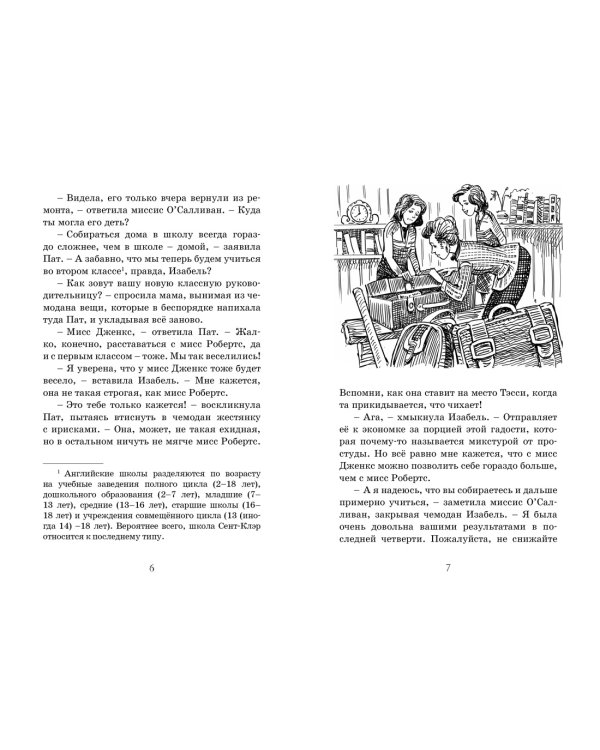 – Видела, его только вчера вернули из ремонта, – ответила миссис О'Салливан. – Куда ты могла его деть?

– Собираться дома в школу всегда гораздо сложнее, чем в школе – домой, – заявила Пат. – А забавно, что мы теперь будем учиться во втором классе$^1$, правда, Изабель?

– Как зовут вашу новую классную руководительницу? – спросила мама, вынимая из чемодана вещи, которые в беспорядке напихала туда Пат, и укладывая всё заново.

– Мисс Дженкс, – ответила Пат. – Жалко, конечно, расставаться с мисс Робертс, да и с первым классом – тоже. Мы так веселились!

– Я уверена, что у мисс Дженкс тоже будет весело, – вставила Изабель. – Мне кажется, она не такая строгая, как мисс Робертс.

– Это тебе только кажется! – воскликнула Пат, пытаясь втиснуть в чемодан жестянку с ирисками. – Она, может, не такая ехидная, но в остальном ничуть не мягче мисс Робертс.

$^1$ Английские школы разделяются по возрасту на учебные заведения полного цикла (2–18 лет), дошкольного образования (2–7 лет), младшие (7–13 лет), средние (13–16 лет), старшие школы (16–18 лет) и учреждения совмещённого цикла (13 (иногда 14) –18 лет). Вероятнее всего, школа Сент-Клэр относится к последнему типу.

6

Вспомни, как она ставит на место Тэсси, когда та прикидывается, что чихает!

– Ага, – хмыкнула Изабель. – Отправляет её к экономке за порцией этой гадости, которая почему-то называется микстурой от простуды. Но всё равно мне кажется, что с мисс Дженкс можно позволить себе гораздо больше, чем с мисс Робертс.

– А я надеюсь, что вы собираетесь и дальше примерно учиться, – заметила миссис О'Салливан, закрывая чемодан Изабель. – Я была очень довольна вашими результатами в последней четверти. Пожалуйста, не снижайте

7